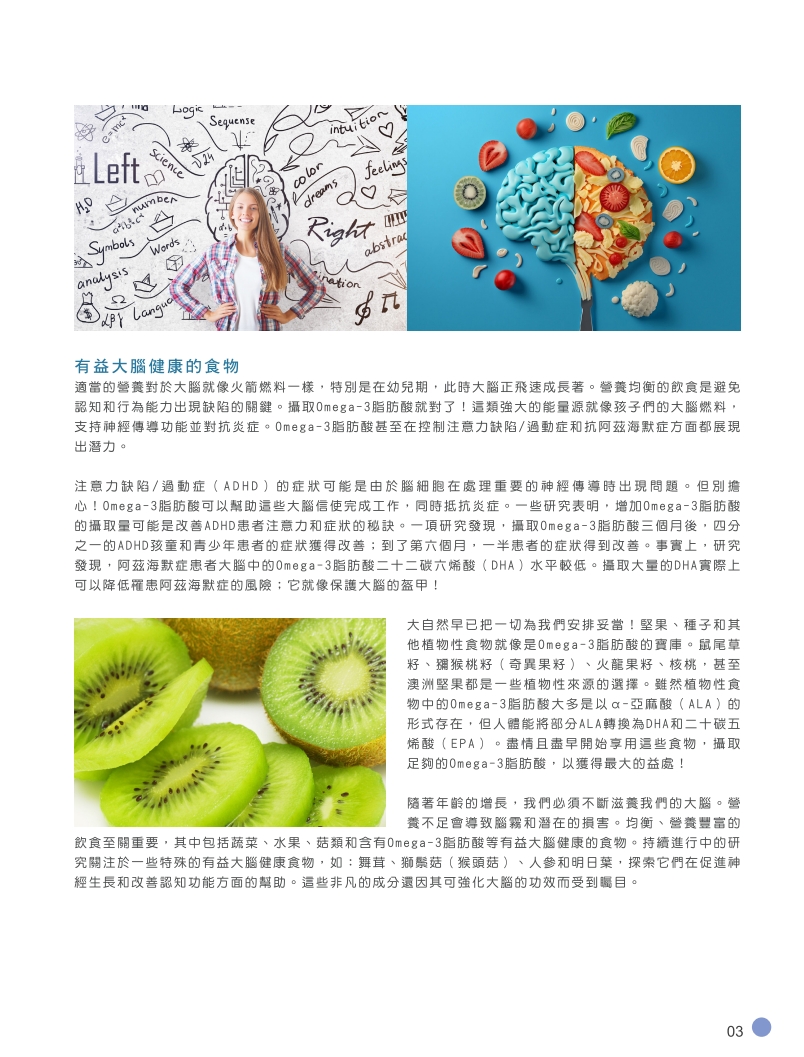 有益大腦健康的食物

適當的營養對於大腦就像火箭燃料一樣，特別是在幼兒期，此時大腦正飛速成長著。營養均衡的飲食是避免認知和行為能力出現缺陷的關鍵。攝取Omega-3脂肪酸就對了！這類強大的能量源就像孩子們的大腦燃料，支持神經傳導功能並對抗炎症。Omega-3脂肪酸甚至在控制注意力缺陷/過動症和抗阿茲海默症方面都展現出潛力。

注意力缺陷/過動症（ADHD）的症狀可能是由於腦細胞在處理重要的神經傳導時出現問題。但別擔心！Omega-3脂肪酸可以幫助這些大腦信使完成工作，同時抵抗炎症。一些研究表明，增加Omega-3脂肪酸的攝取量可能是改善ADHD患者注意力和症狀的秘訣。一項研究發現，攝取Omega-3脂肪酸三個月後，四分之一的ADHD孩童和青少年患者的症狀獲得改善；到了第六個月，一半患者的症狀得到改善。事實上，研究發現，阿茲海默症患者大腦中的Omega-3脂肪酸二十二碳六烯酸（DHA）水平較低。攝取大量的DHA實際上可以降低罹患阿茲海默症的風險；它就像保護大腦的盔甲！

大自然早已把一切為我們安排妥當！堅果、種子和其他植物性食物就像是Omega-3脂肪酸的寶庫。鼠尾草籽、獼猴桃籽（奇異果籽）、火龍果籽、核桃，甚至澳洲堅果都是一些植物性來源的選擇。雖然植物性食物中的Omega-3脂肪酸大多是以α-亞麻酸（ALA）的形式存在，但人體能將部分ALA轉換為DHA和二十碳五烯酸（EPA）。盡情且盡早開始享用這些食物，攝取足夠的Omega-3脂肪酸，以獲得最大的益處！

隨著年齡的增長，我們必須不斷滋養我們的大腦。營養不足會導致腦霧和潛在的損害。均衡、營養豐富的飲食至關重要，其中包括蔬菜、水果、菇類和含有Omega-3脂肪酸等有益大腦健康的食物。持續進行中的研究關注於一些特殊的有益大腦健康食物，如：舞茸、獅鬃菇（猴頭菇）、人參和明日葉，探索它們在促進神經生長和改善認知功能方面的幫助。這些非凡的成分還因其可強化大腦的功效而受到矚目。

03